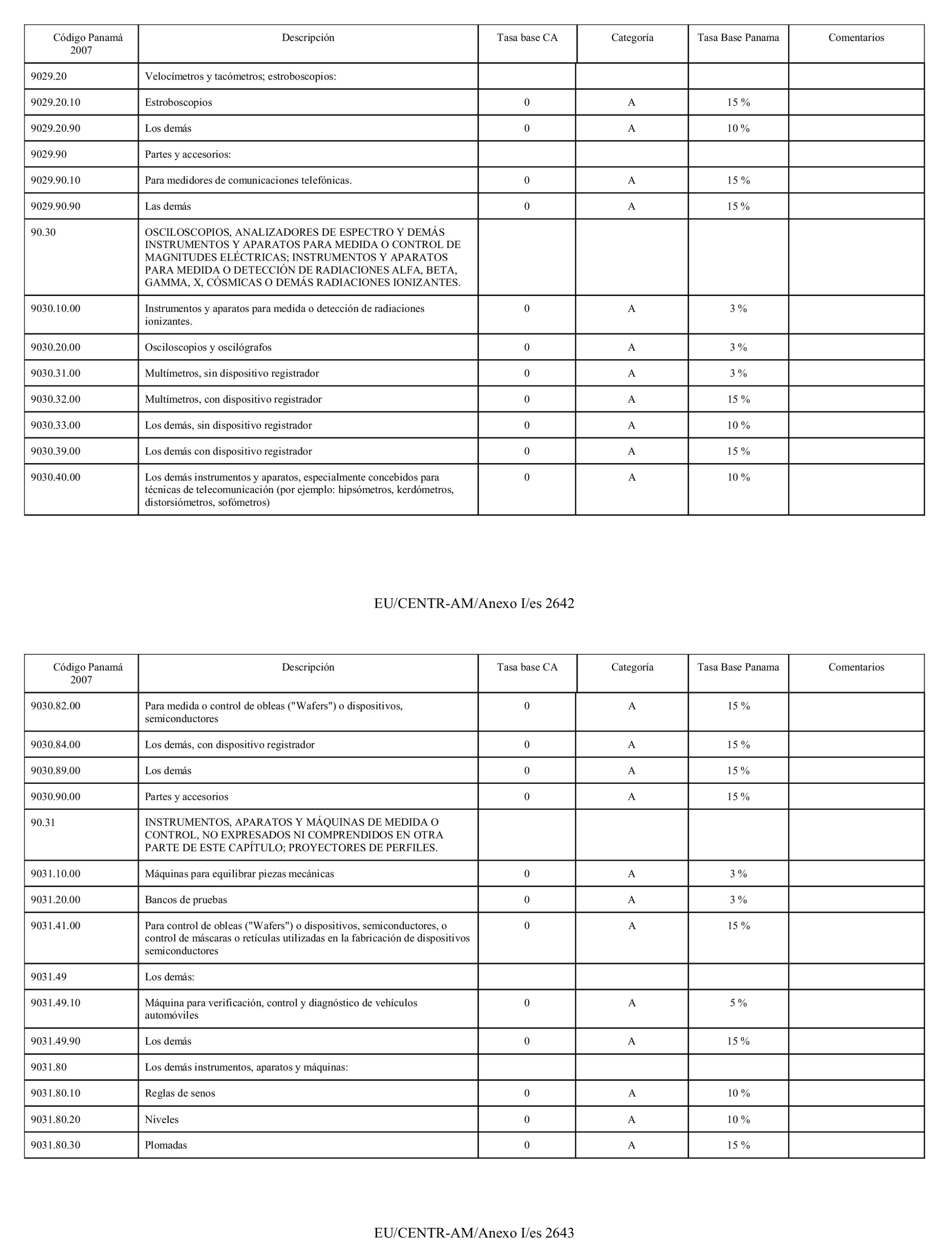 | Código Panamá 2007 | Descripción | Tasa base CA | Categoría | Tasa Base Panama | Comentarios |
|---|---|---|---|---|---|
| 9029.20 | Velocímetros y tacómetros; estroboscopios: | | | | |
| 9029.20.10 | Estroboscopios | 0 | A | 15 % | |
| 9029.20.90 | Los demás | 0 | A | 10 % | |
| 9029.90 | Partes y accesorios: | | | | |
| 9029.90.10 | Para medidores de comunicaciones telefónicas. | 0 | A | 15 % | |
| 9029.90.90 | Las demás | 0 | A | 15 % | |
| 90.30 | OSCILOSCOPIOS, ANALIZADORES DE ESPECTRO Y DEMÁS INSTRUMENTOS Y APARATOS PARA MEDIDA O CONTROL DE MAGNITUDES ELÉCTRICAS; INSTRUMENTOS Y APARATOS PARA MEDIDA O DETECCIÓN DE RADIACIONES ALFA, BETA, GAMMA, X, CÓSMICAS O DEMÁS RADIACIONES IONIZANTES. | | | | |
| 9030.10.00 | Instrumentos y aparatos para medida o detección de radiaciones ionizantes. | 0 | A | 3 % | |
| 9030.20.00 | Osciloscopios y oscilógrafos | 0 | A | 3 % | |
| 9030.31.00 | Multímetros, sin dispositivo registrador | 0 | A | 3 % | |
| 9030.32.00 | Multímetros, con dispositivo registrador | 0 | A | 15 % | |
| 9030.33.00 | Los demás, sin dispositivo registrador | 0 | A | 10 % | |
| 9030.39.00 | Los demás con dispositivo registrador | 0 | A | 15 % | |
| 9030.40.00 | Los demás instrumentos y aparatos, especialmente concebidos para técnicas de telecomunicación (por ejemplo: hipsómetros, kerdómetros, distorsiómetros, sofómetros) | 0 | A | 10 % | |

EU/CENTR-AM/Anexo I/es 2642

| Código Panamá 2007 | Descripción | Tasa base CA | Categoría | Tasa Base Panama | Comentarios |
|---|---|---|---|---|---|
| 9030.82.00 | Para medida o control de obleas ("Wafers") o dispositivos, semiconductores | 0 | A | 15 % | |
| 9030.84.00 | Los demás, con dispositivo registrador | 0 | A | 15 % | |
| 9030.89.00 | Los demás | 0 | A | 15 % | |
| 9030.90.00 | Partes y accesorios | 0 | A | 15 % | |
| 90.31 | INSTRUMENTOS, APARATOS Y MÁQUINAS DE MEDIDA O CONTROL, NO EXPRESADOS NI COMPRENDIDOS EN OTRA PARTE DE ESTE CAPÍTULO; PROYECTORES DE PERFILES. | | | | |
| 9031.10.00 | Máquinas para equilibrar piezas mecánicas | 0 | A | 3 % | |
| 9031.20.00 | Bancos de pruebas | 0 | A | 3 % | |
| 9031.41.00 | Para control de obleas ("Wafers") o dispositivos, semiconductores, o control de máscaras o retículas utilizadas en la fabricación de dispositivos semiconductores | 0 | A | 15 % | |
| 9031.49 | Los demás: | | | | |
| 9031.49.10 | Máquina para verificación, control y diagnóstico de vehículos automóviles | 0 | A | 5 % | |
| 9031.49.90 | Los demás | 0 | A | 15 % | |
| 9031.80 | Los demás instrumentos, aparatos y máquinas: | | | | |
| 9031.80.10 | Reglas de senos | 0 | A | 10 % | |
| 9031.80.20 | Niveles | 0 | A | 10 % | |
| 9031.80.30 | Plomadas | 0 | A | 15 % | |

EU/CENTR-AM/Anexo I/es 2643